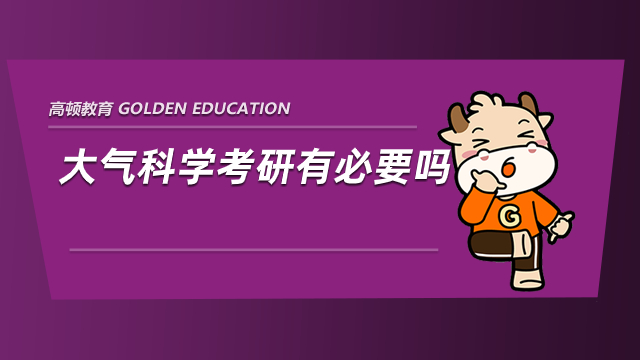 高顿教育 GOLDEN EDUCATION

大气科学考研有必要吗

G